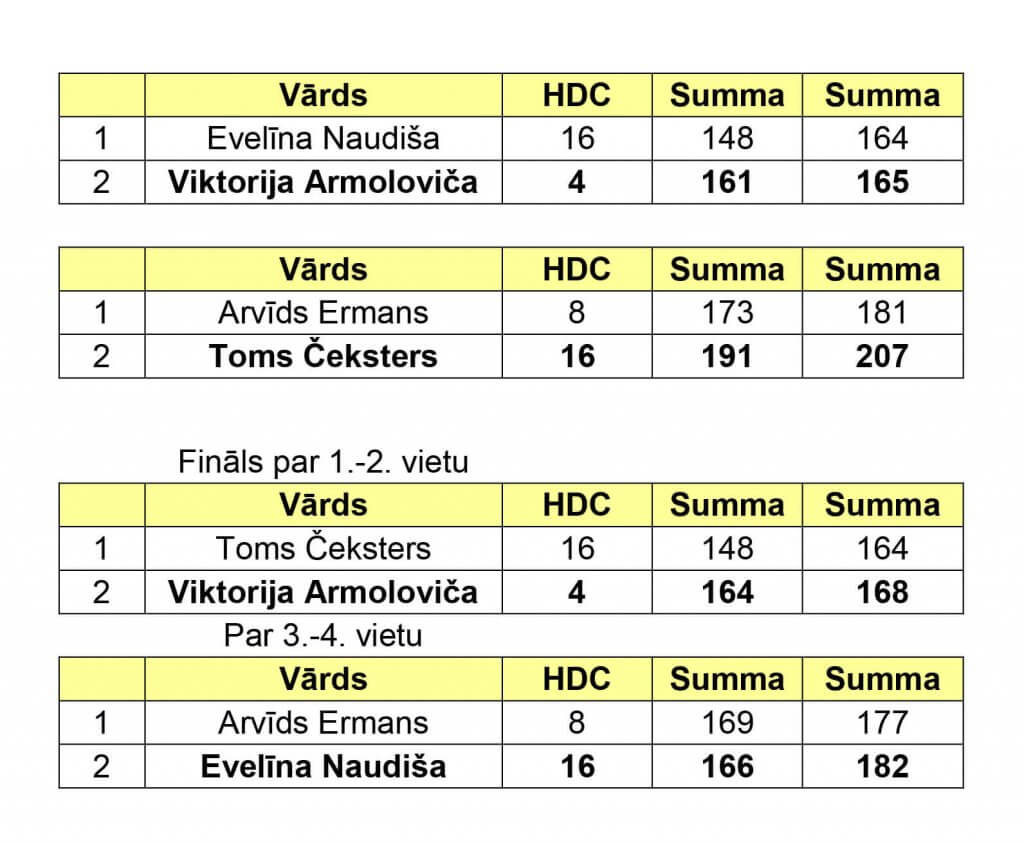 | | Vārds | HDC | Summa | Summa |
|---|---|---|---|---|
| 1 | Evelīna Naudiša | 16 | 148 | 164 |
| 2 | **Viktorija Armoloviča** | **4** | **161** | **165** |

| | Vārds | HDC | Summa | Summa |
|---|---|---|---|---|
| 1 | Arvīds Ermans | 8 | 173 | 181 |
| 2 | **Toms Čeksters** | **16** | **191** | **207** |

Fināls par 1.-2. vietu

| | Vārds | HDC | Summa | Summa |
|---|---|---|---|---|
| 1 | Toms Čeksters | 16 | 148 | 164 |
| 2 | **Viktorija Armoloviča** | **4** | **164** | **168** |

Par 3.-4. vietu

| | Vārds | HDC | Summa | Summa |
|---|---|---|---|---|
| 1 | Arvīds Ermans | 8 | 169 | 177 |
| 2 | **Evelīna Naudiša** | **16** | **166** | **182** |